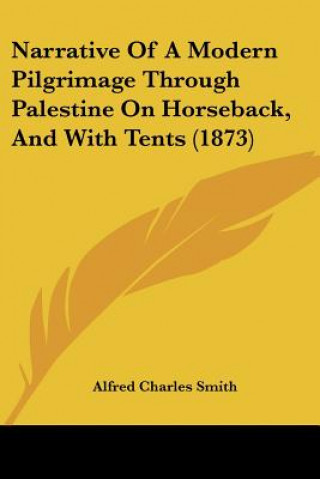 Narrative Of A Modern Pilgrimage Through Palestine On Horseback, And With Tents (1873)

Alfred Charles Smith